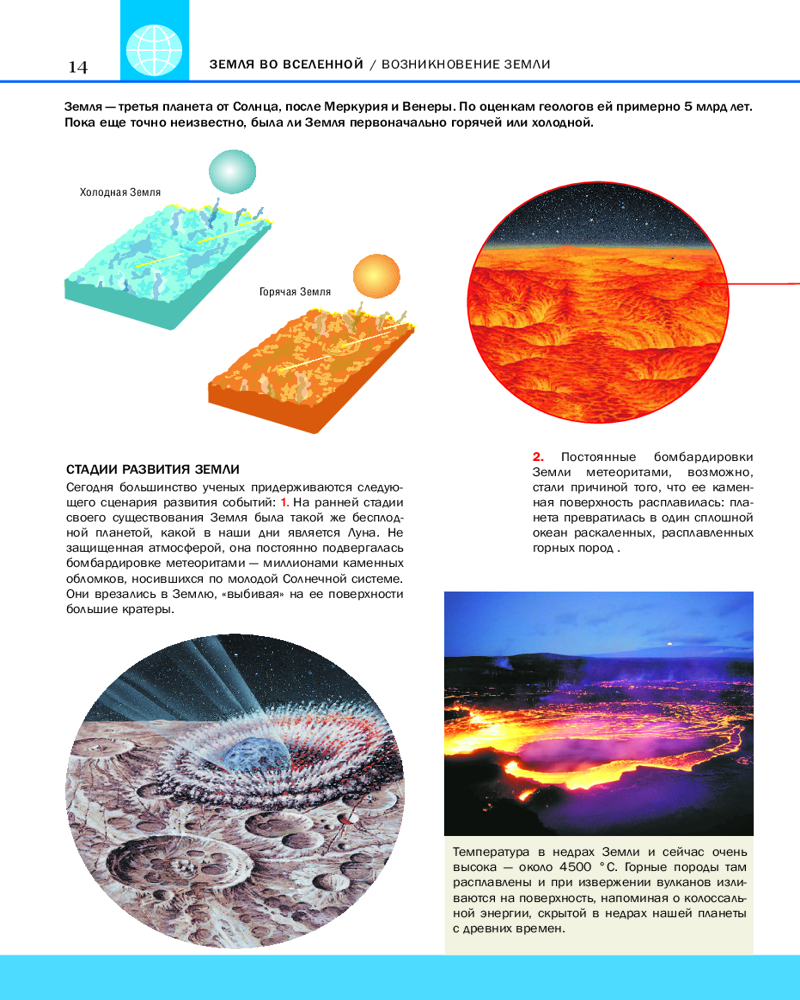 14

ЗЕМЛЯ ВО ВСЕЛЕННОЙ / ВОЗНИКНОВЕНИЕ ЗЕМЛИ

Земля — третья планета от Солнца, после Меркурия и Венеры. По оценкам геологов ей примерно 5 млрд лет. Пока еще точно неизвестно, была ли Земля первоначально горячей или холодной.

Холодная Земля

Горячая Земля

СТАДИИ РАЗВИТИЯ ЗЕМЛИ
Сегодня большинство ученых придерживаются следующего сценария развития событий: 1. На ранней стадии своего существования Земля была такой же бесплодной планетой, какой в наши дни является Луна. Не защищенная атмосферой, она постоянно подвергалась бомбардировке метеоритами — миллионами каменных обломков, носившихся по молодой Солнечной системе. Они врезались в Землю, «выбивая» на ее поверхности большие кратеры.

2. Постоянные бомбардировки Земли метеоритами, возможно, стали причиной того, что ее каменная поверхность расплавилась: планета превратилась в один сплошной океан раскаленных, расплавленных горных пород .

Температура в недрах Земли и сейчас очень высока — около 4500 °С. Горные породы там расплавлены и при извержении вулканов изливаются на поверхность, напоминая о колоссальной энергии, скрытой в недрах нашей планеты с древних времен.